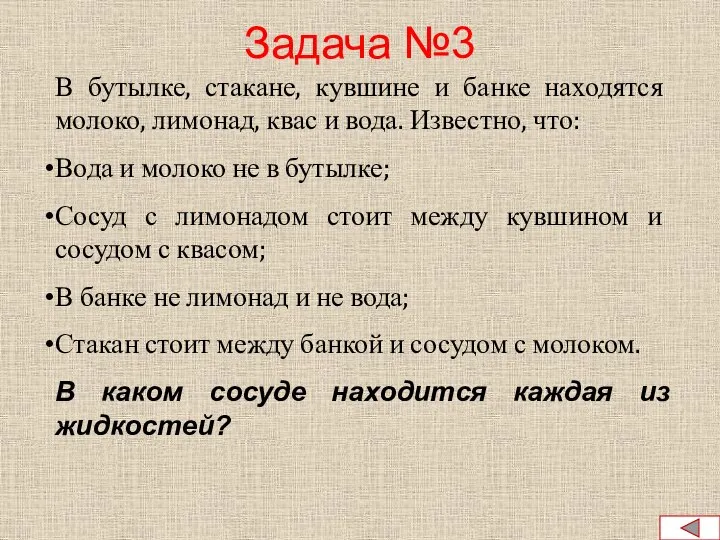 Задача №3

В бутылке, стакане, кувшине и банке находятся молоко, лимонад, квас и вода. Известно, что:

•Вода и молоко не в бутылке;

•Сосуд с лимонадом стоит между кувшином и сосудом с квасом;

•В банке не лимонад и не вода;

•Стакан стоит между банкой и сосудом с молоком.

В каком сосуде находится каждая из жидкостей?